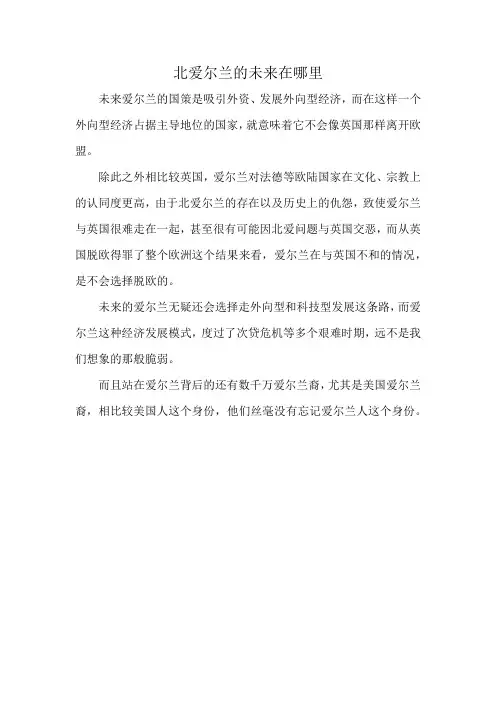 北爱尔兰的未来在哪里

未来爱尔兰的国策是吸引外资、发展外向型经济，而在这样一个外向型经济占据主导地位的国家，就意味着它不会像英国那样离开欧盟。

除此之外相比较英国，爱尔兰对法德等欧陆国家在文化、宗教上的认同度更高，由于北爱尔兰的存在以及历史上的仇怨，致使爱尔兰与英国很难走在一起，甚至很有可能因北爱问题与英国交恶，而从英国脱欧得罪了整个欧洲这个结果来看，爱尔兰在与英国不和的情况，是不会选择脱欧的。

未来的爱尔兰无疑还会选择走外向型和科技型发展这条路，而爱尔兰这种经济发展模式，度过了次贷危机等多个艰难时期，远不是我们想象的那般脆弱。

而且站在爱尔兰背后的还有数千万爱尔兰裔，尤其是美国爱尔兰裔，相比较美国人这个身份，他们丝毫没有忘记爱尔兰人这个身份。